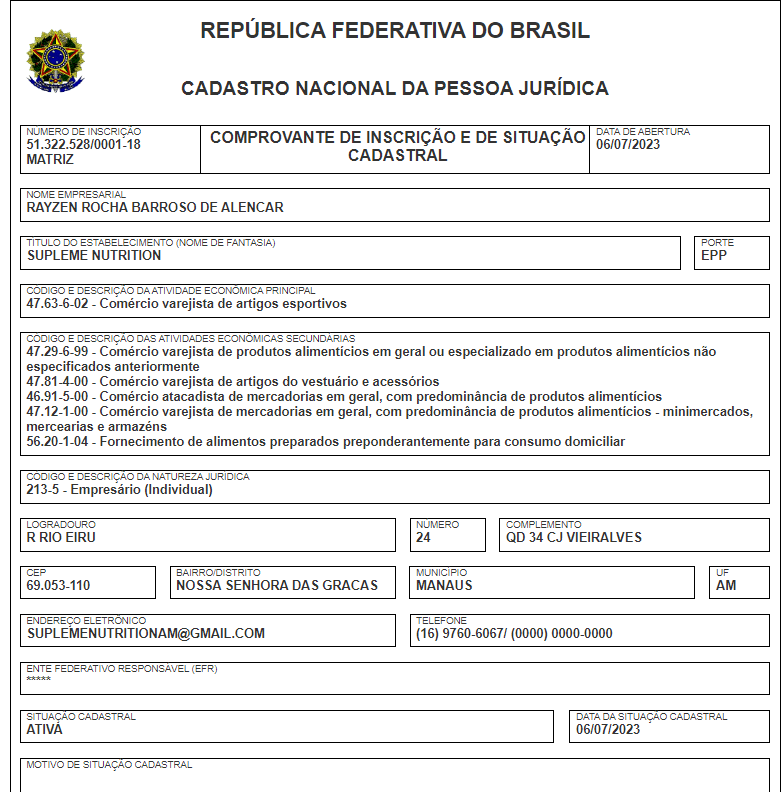 REPÚBLICA FEDERATIVA DO BRASIL

CADASTRO NACIONAL DA PESSOA JURÍDICA

NÚMERO DE INSCRIÇÃO
51.322.528/0001-18
MATRIZ

COMPROVANTE DE INSCRIÇÃO E DE SITUAÇÃO CADASTRAL

DATA DE ABERTURA
06/07/2023

NOME EMPRESARIAL
RAYZEN ROCHA BARROSO DE ALENCAR

TÍTULO DO ESTABELECIMENTO (NOME DE FANTASIA)
SUPLEME NUTRITION

PORTE
EPP

CÓDIGO E DESCRIÇÃO DA ATIVIDADE ECONÔMICA PRINCIPAL
47.63-6-02 - Comércio varejista de artigos esportivos

CÓDIGO E DESCRIÇÃO DAS ATIVIDADES ECONÔMICAS SECUNDÁRIAS
47.29-6-99 - Comércio varejista de produtos alimentícios em geral ou especializado em produtos alimentícios não especificados anteriormente
47.81-4-00 - Comércio varejista de artigos do vestuário e acessórios
46.91-5-00 - Comércio atacadista de mercadorias em geral, com predominância de produtos alimentícios
47.12-1-00 - Comércio varejista de mercadorias em geral, com predominância de produtos alimentícios - minimercados, mercearias e armazéns
56.20-1-04 - Fornecimento de alimentos preparados preponderantemente para consumo domiciliar

CÓDIGO E DESCRIÇÃO DA NATUREZA JURÍDICA
213-5 - Empresário (Individual)

LOGRADOURO
R RIO EIRU

NÚMERO
24

COMPLEMENTO
QD 34 CJ VIEIRALVES

CEP
69.053-110

BAIRRO/DISTRITO
NOSSA SENHORA DAS GRACAS

MUNICÍPIO
MANAUS

UF
AM

ENDEREÇO ELETRÔNICO
SUPLEMENUTRITIONAM@GMAIL.COM

TELEFONE
(16) 9760-6067/ (0000) 0000-0000

ENTE FEDERATIVO RESPONSÁVEL (EFR)
*****

SITUAÇÃO CADASTRAL
ATIVA

DATA DA SITUAÇÃO CADASTRAL
06/07/2023

MOTIVO DE SITUAÇÃO CADASTRAL